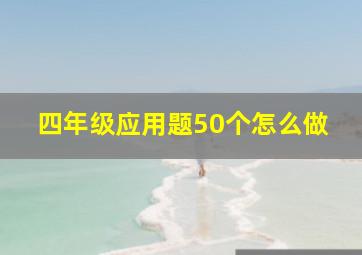 四年级应用题50个怎么做